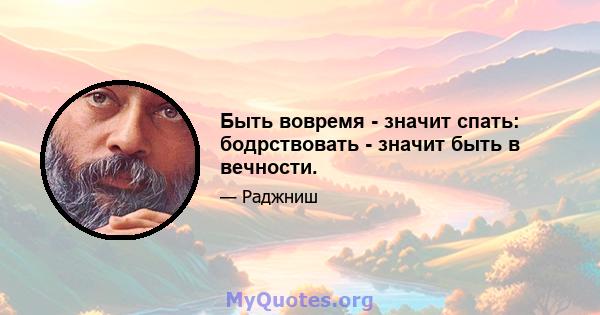 Быть вовремя - значит спать: бодрствовать - значит быть в вечности.

— Раджниш

MyQuotes.org